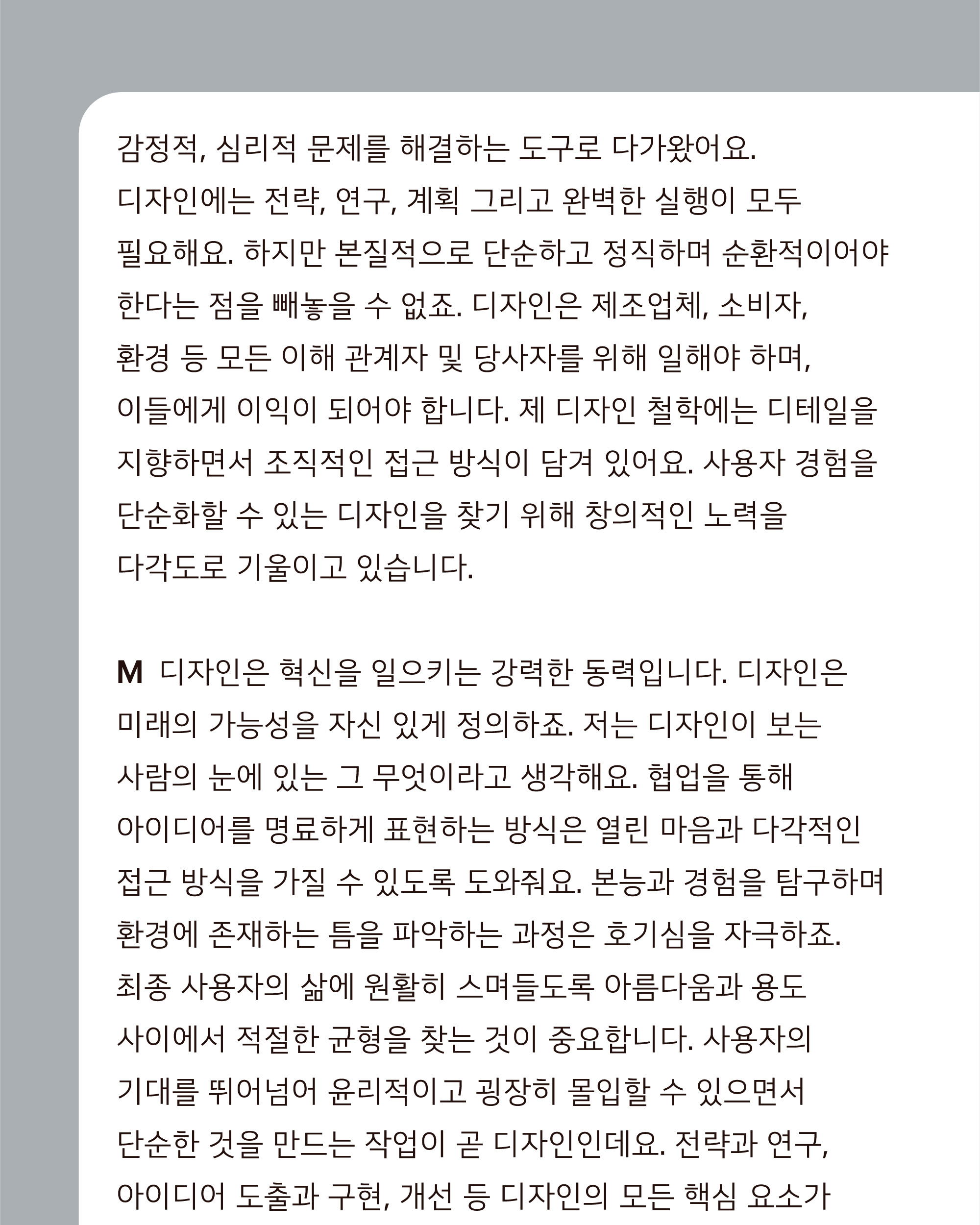 감정적, 심리적 문제를 해결하는 도구로 다가왔어요. 디자인에는 전략, 연구, 계획 그리고 완벽한 실행이 모두 필요해요. 하지만 본질적으로 단순하고 정직하며 순환적이어야 한다는 점을 빼놓을 수 없죠. 디자인은 제조업체, 소비자, 환경 등 모든 이해 관계자 및 당사자를 위해 일해야 하며, 이들에게 이익이 되어야 합니다. 제 디자인 철학에는 디테일을 지향하면서 조직적인 접근 방식이 담겨 있어요. 사용자 경험을 단순화할 수 있는 디자인을 찾기 위해 창의적인 노력을 다각도로 기울이고 있습니다.

M 디자인은 혁신을 일으키는 강력한 동력입니다. 디자인은 미래의 가능성을 자신 있게 정의하죠. 저는 디자인이 보는 사람의 눈에 있는 그 무엇이라고 생각해요. 협업을 통해 아이디어를 명료하게 표현하는 방식은 열린 마음과 다각적인 접근 방식을 가질 수 있도록 도와줘요. 본능과 경험을 탐구하며 환경에 존재하는 틈을 파악하는 과정은 호기심을 자극하죠. 최종 사용자의 삶에 원활히 스며들도록 아름다움과 용도 사이에서 적절한 균형을 찾는 것이 중요합니다. 사용자의 기대를 뛰어넘어 윤리적이고 굉장히 몰입할 수 있으면서 단순한 것을 만드는 작업이 곧 디자인인데요. 전략과 연구, 아이디어 도출과 구현, 개선 등 디자인의 모든 핵심 요소가